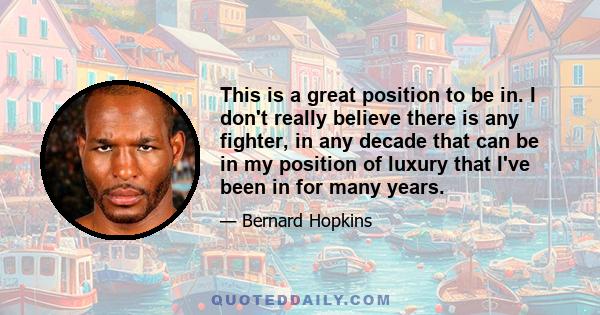 This is a great position to be in. I don't really believe there is any fighter, in any decade that can be in my position of luxury that I've been in for many years.

— Bernard Hopkins

QUOTEDDAILY.COM